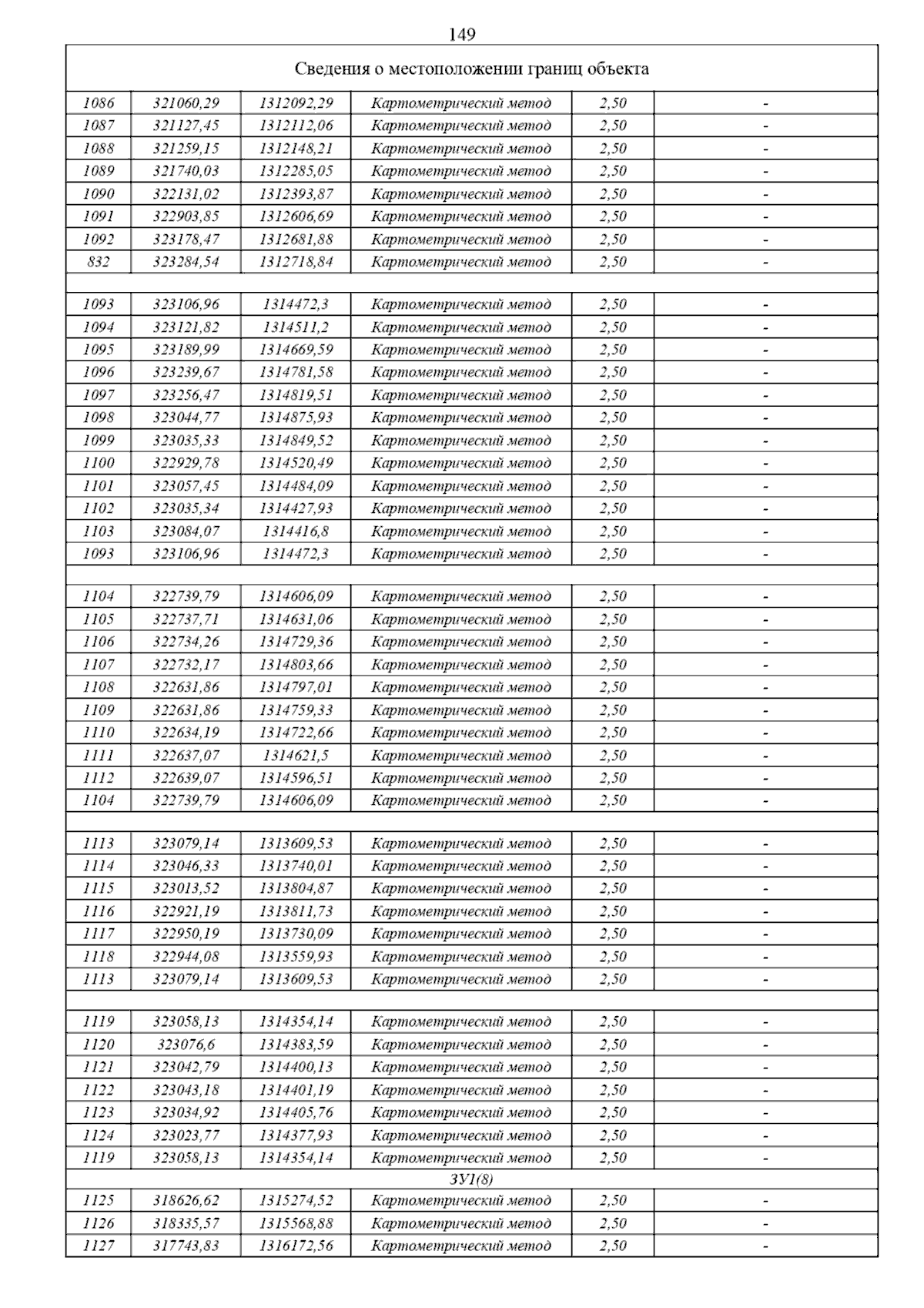 149

| Сведения о местоположении границ объекта | | | | | |
|---|---|---|---|---|---|
| 1086 | 321060,29 | 1312092,29 | Картометрический метод | 2,50 | - |
| 1087 | 321127,45 | 1312112,06 | Картометрический метод | 2,50 | - |
| 1088 | 321259,15 | 1312148,21 | Картометрический метод | 2,50 | - |
| 1089 | 321740,03 | 1312285,05 | Картометрический метод | 2,50 | - |
| 1090 | 322131,02 | 1312393,87 | Картометрический метод | 2,50 | - |
| 1091 | 322903,85 | 1312606,69 | Картометрический метод | 2,50 | - |
| 1092 | 323178,47 | 1312681,88 | Картометрический метод | 2,50 | - |
| 832 | 323284,54 | 1312718,84 | Картометрический метод | 2,50 | - |
| | | | | | |
| 1093 | 323106,96 | 1314472,3 | Картометрический метод | 2,50 | - |
| 1094 | 323121,82 | 1314511,2 | Картометрический метод | 2,50 | - |
| 1095 | 323189,99 | 1314669,59 | Картометрический метод | 2,50 | - |
| 1096 | 323239,67 | 1314781,58 | Картометрический метод | 2,50 | - |
| 1097 | 323256,47 | 1314819,51 | Картометрический метод | 2,50 | - |
| 1098 | 323044,77 | 1314875,93 | Картометрический метод | 2,50 | - |
| 1099 | 323035,33 | 1314849,52 | Картометрический метод | 2,50 | - |
| 1100 | 322929,78 | 1314520,49 | Картометрический метод | 2,50 | - |
| 1101 | 323057,45 | 1314484,09 | Картометрический метод | 2,50 | - |
| 1102 | 323035,34 | 1314427,93 | Картометрический метод | 2,50 | - |
| 1103 | 323084,07 | 1314416,8 | Картометрический метод | 2,50 | - |
| 1093 | 323106,96 | 1314472,3 | Картометрический метод | 2,50 | - |
| | | | | | |
| 1104 | 322739,79 | 1314606,09 | Картометрический метод | 2,50 | - |
| 1105 | 322737,71 | 1314631,06 | Картометрический метод | 2,50 | - |
| 1106 | 322734,26 | 1314729,36 | Картометрический метод | 2,50 | - |
| 1107 | 322732,17 | 1314803,66 | Картометрический метод | 2,50 | - |
| 1108 | 322631,86 | 1314797,01 | Картометрический метод | 2,50 | - |
| 1109 | 322631,86 | 1314759,33 | Картометрический метод | 2,50 | - |
| 1110 | 322634,19 | 1314722,66 | Картометрический метод | 2,50 | - |
| 1111 | 322637,07 | 1314621,5 | Картометрический метод | 2,50 | - |
| 1112 | 322639,07 | 1314596,51 | Картометрический метод | 2,50 | - |
| 1104 | 322739,79 | 1314606,09 | Картометрический метод | 2,50 | - |
| | | | | | |
| 1113 | 323079,14 | 1313609,53 | Картометрический метод | 2,50 | - |
| 1114 | 323046,33 | 1313740,01 | Картометрический метод | 2,50 | - |
| 1115 | 323013,52 | 1313804,87 | Картометрический метод | 2,50 | - |
| 1116 | 322921,19 | 1313811,73 | Картометрический метод | 2,50 | - |
| 1117 | 322950,19 | 1313730,09 | Картометрический метод | 2,50 | - |
| 1118 | 322944,08 | 1313559,93 | Картометрический метод | 2,50 | - |
| 1113 | 323079,14 | 1313609,53 | Картометрический метод | 2,50 | - |
| | | | | | |
| 1119 | 323058,13 | 1314354,14 | Картометрический метод | 2,50 | - |
| 1120 | 323076,6 | 1314383,59 | Картометрический метод | 2,50 | - |
| 1121 | 323042,79 | 1314400,13 | Картометрический метод | 2,50 | - |
| 1122 | 323043,18 | 1314401,19 | Картометрический метод | 2,50 | - |
| 1123 | 323034,92 | 1314405,76 | Картометрический метод | 2,50 | - |
| 1124 | 323023,77 | 1314377,93 | Картометрический метод | 2,50 | - |
| 1119 | 323058,13 | 1314354,14 | Картометрический метод | 2,50 | - |
| ЗУ1(8) | | | | | |
| 1125 | 318626,62 | 1315274,52 | Картометрический метод | 2,50 | - |
| 1126 | 318335,57 | 1315568,88 | Картометрический метод | 2,50 | - |
| 1127 | 317743,83 | 1316172,56 | Картометрический метод | 2,50 | - |